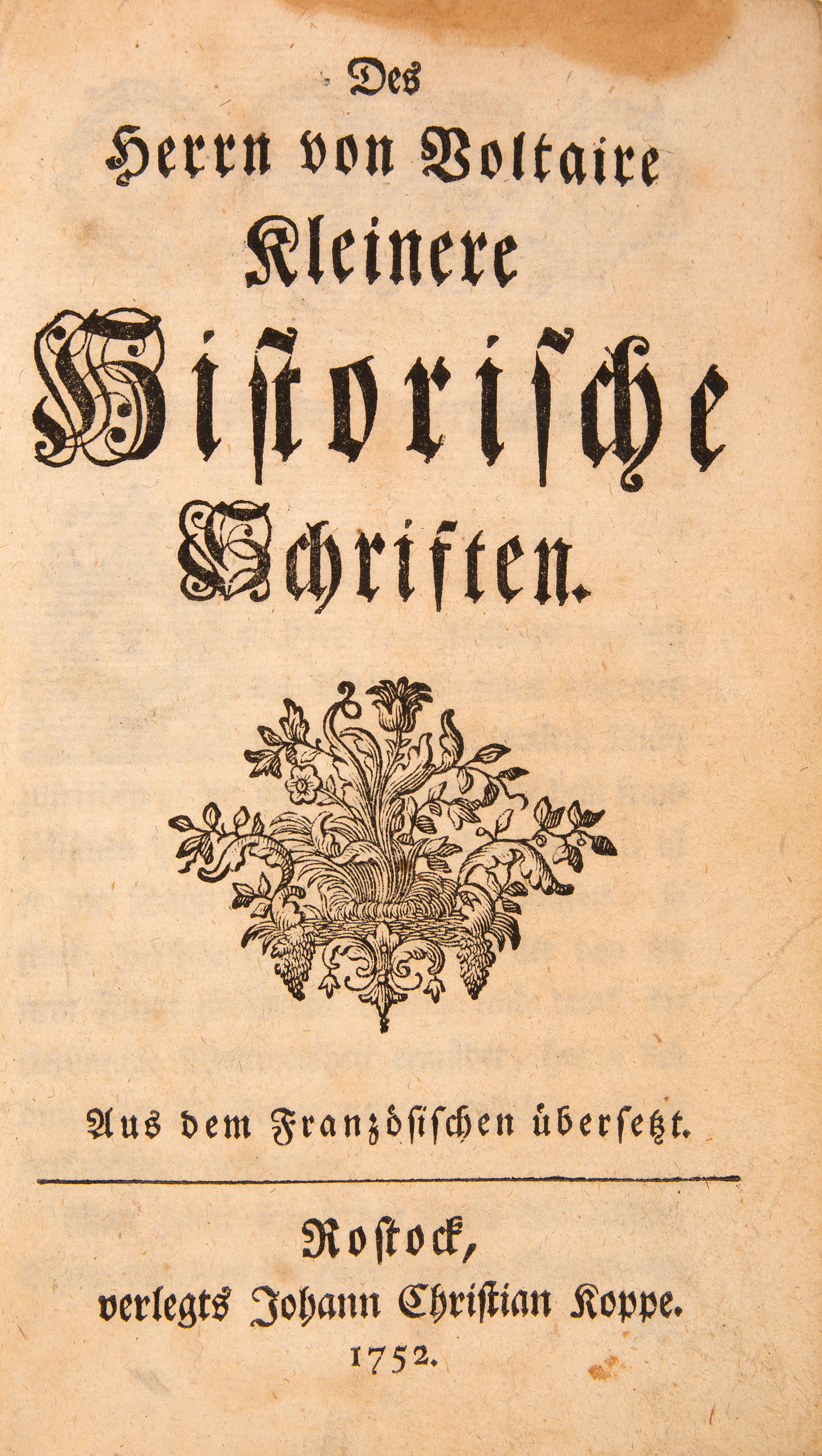 Des
Herrn von Voltaire
Kleinere
Historische
Schriften.

Aus dem Französischen übersetzt.

Rostock,
verlegts Johann Christian Koppe.
1752.